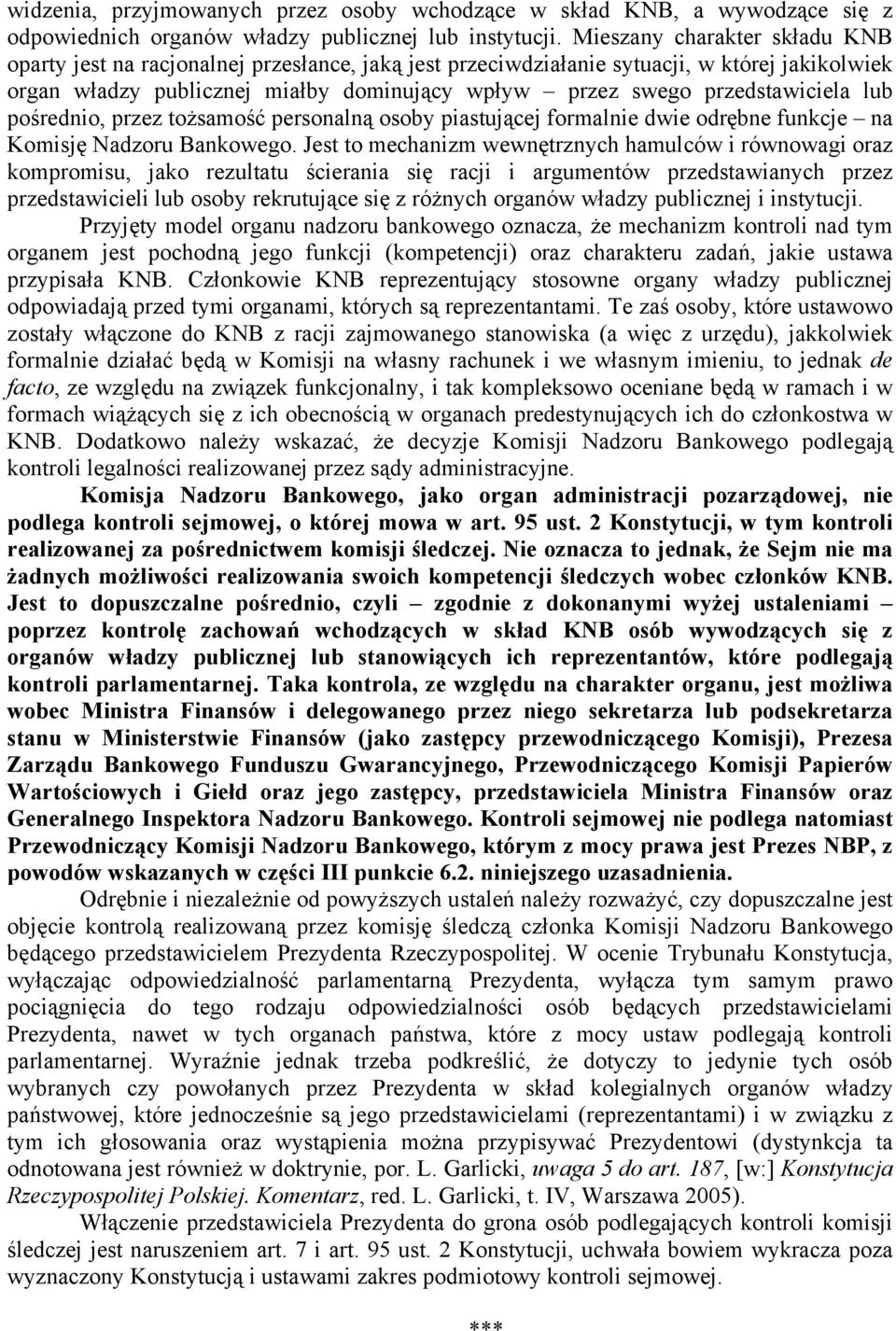 widzenia, przyjmowanych przez osoby wchodzące w skład KNB, a wywodzące się z odpowiednich organów władzy publicznej lub instytucji. Mieszany charakter składu KNB oparty jest na racjonalnej przesłance, jaką jest przeciwdziałanie sytuacji, w której jakikolwiek organ władzy publicznej miałby dominujący wpływ – przez swego przedstawiciela lub pośrednio, przez tożsamość personalną osoby piastującej formalnie dwie odrębne funkcje – na Komisję Nadzoru Bankowego. Jest to mechanizm wewnętrznych hamulców i równowagi oraz kompromisu, jako rezultatu ścierania się racji i argumentów przedstawianych przez przedstawicieli lub osoby rekrutujące się z różnych organów władzy publicznej i instytucji.

Przyjęty model organu nadzoru bankowego oznacza, że mechanizm kontroli nad tym organem jest pochodną jego funkcji (kompetencji) oraz charakteru zadań, jakie ustawa przypisała KNB. Członkowie KNB reprezentujący stosowne organy władzy publicznej odpowiadają przed tymi organami, których są reprezentantami. Te zaś osoby, które ustawowo zostały włączone do KNB z racji zajmowanego stanowiska (a więc z urzędu), jakkolwiek formalnie działać będą w Komisji na własny rachunek i we własnym imieniu, to jednak de facto, ze względu na związek funkcjonalny, i tak kompleksowo oceniane będą w ramach i w formach wiążących się z ich obecnością w organach predestynujących ich do członkostwa w KNB. Dodatkowo należy wskazać, że decyzje Komisji Nadzoru Bankowego podlegają kontroli legalności realizowanej przez sądy administracyjne.

Komisja Nadzoru Bankowego, jako organ administracji pozarządowej, nie podlega kontroli sejmowej, o której mowa w art. 95 ust. 2 Konstytucji, w tym kontroli realizowanej za pośrednictwem komisji śledczej. Nie oznacza to jednak, że Sejm nie ma żadnych możliwości realizowania swoich kompetencji śledczych wobec członków KNB. Jest to dopuszczalne pośrednio, czyli – zgodnie z dokonanymi wyżej ustaleniami – poprzez kontrolę zachowań wchodzących w skład KNB osób wywodzących się z organów władzy publicznej lub stanowiących ich reprezentantów, które podlegają kontroli parlamentarnej. Taka kontrola, ze względu na charakter organu, jest możliwa wobec Ministra Finansów i delegowanego przez niego sekretarza lub podsekretarza stanu w Ministerstwie Finansów (jako zastępcy przewodniczącego Komisji), Prezesa Zarządu Bankowego Funduszu Gwarancyjnego, Przewodniczącego Komisji Papierów Wartościowych i Giełd oraz jego zastępcy, przedstawiciela Ministra Finansów oraz Generalnego Inspektora Nadzoru Bankowego. Kontroli sejmowej nie podlega natomiast Przewodniczący Komisji Nadzoru Bankowego, którym z mocy prawa jest Prezes NBP, z powodów wskazanych w części III punkcie 6.2. niniejszego uzasadnienia.

Odrębnie i niezależnie od powyższych ustaleń należy rozważyć, czy dopuszczalne jest objęcie kontrolą realizowaną przez komisję śledczą członka Komisji Nadzoru Bankowego będącego przedstawicielem Prezydenta Rzeczypospolitej. W ocenie Trybunału Konstytucja, wyłączając odpowiedzialność parlamentarną Prezydenta, wyłącza tym samym prawo pociągnięcia do tego rodzaju odpowiedzialności osób będących przedstawicielami Prezydenta, nawet w tych organach państwa, które z mocy ustaw podlegają kontroli parlamentarnej. Wyraźnie jednak trzeba podkreślić, że dotyczy to jedynie tych osób wybranych czy powołanych przez Prezydenta w skład kolegialnych organów władzy państwowej, które jednocześnie są jego przedstawicielami (reprezentantami) i w związku z tym ich głosowania oraz wystąpienia można przypisywać Prezydentowi (dystynkcja ta odnotowana jest również w doktrynie, por. L. Garlicki, uwaga 5 do art. 187, [w:] Konstytucja Rzeczypospolitej Polskiej. Komentarz, red. L. Garlicki, t. IV, Warszawa 2005).

Włączenie przedstawiciela Prezydenta do grona osób podlegających kontroli komisji śledczej jest naruszeniem art. 7 i art. 95 ust. 2 Konstytucji, uchwała bowiem wykracza poza wyznaczony Konstytucją i ustawami zakres podmiotowy kontroli sejmowej.

***